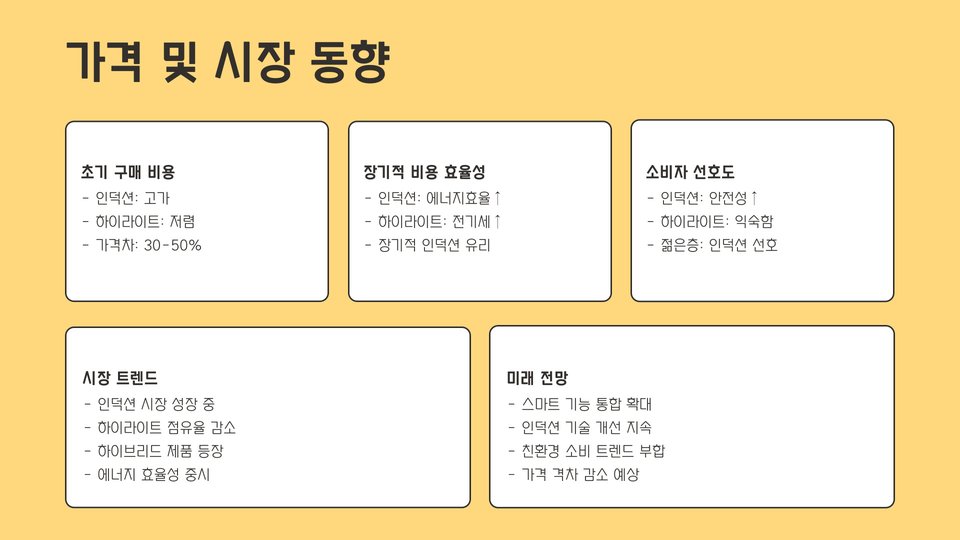 가격 및 시장 동향

초기 구매 비용
- 인덕션: 고가
- 하이라이트: 저렴
- 가격차: 30-50%

장기적 비용 효율성
- 인덕션: 에너지효율↑
- 하이라이트: 전기세↑
- 장기적 인덕션 유리

소비자 선호도
- 인덕션: 안전성↑
- 하이라이트: 익숙함
- 젊은층: 인덕션 선호

시장 트렌드
- 인덕션 시장 성장 중
- 하이라이트 점유율 감소
- 하이브리드 제품 등장
- 에너지 효율성 중시

미래 전망
- 스마트 기능 통합 확대
- 인덕션 기술 개선 지속
- 친환경 소비 트렌드 부합
- 가격 격차 감소 예상